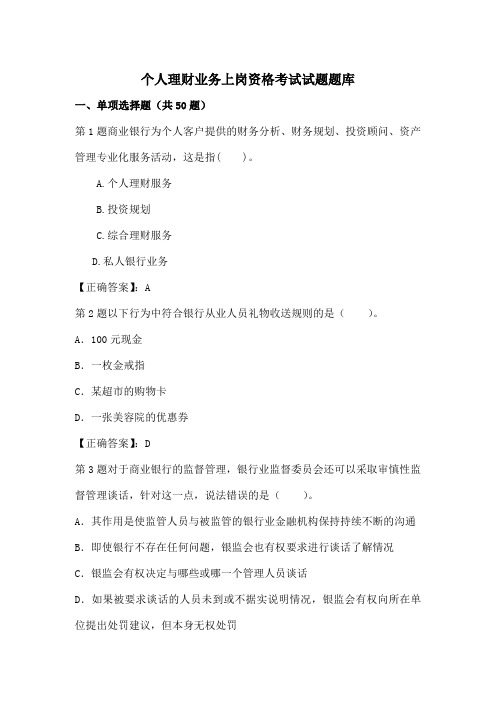 个人理财业务上岗资格考试试题题库

一、单项选择题（共50题）

第1题商业银行为个人客户提供的财务分析、财务规划、投资顾问、资产管理专业化服务活动，这是指(　　)。

A.个人理财服务

B.投资规划

C.综合理财服务

D.私人银行业务

【正确答案】：A

第2题以下行为中符合银行从业人员礼物收送规则的是（　　）。

A．100元现金

B．一枚金戒指

C．某超市的购物卡

D．一张美容院的优惠券

【正确答案】：D

第3题对于商业银行的监督管理，银行业监督委员会还可以采取审慎性监督管理谈话，针对这一点，说法错误的是（　　）。

A．其作用是使监管人员与被监管的银行业金融机构保持持续不断的沟通

B．即使银行不存在任何问题，银监会也有权要求进行谈话了解情况

C．银监会有权决定与哪些或哪一个管理人员谈话

D．如果被要求谈话的人员未到或不据实说明情况，银监会有权向所在单位提出处罚建议，但本身无权处罚